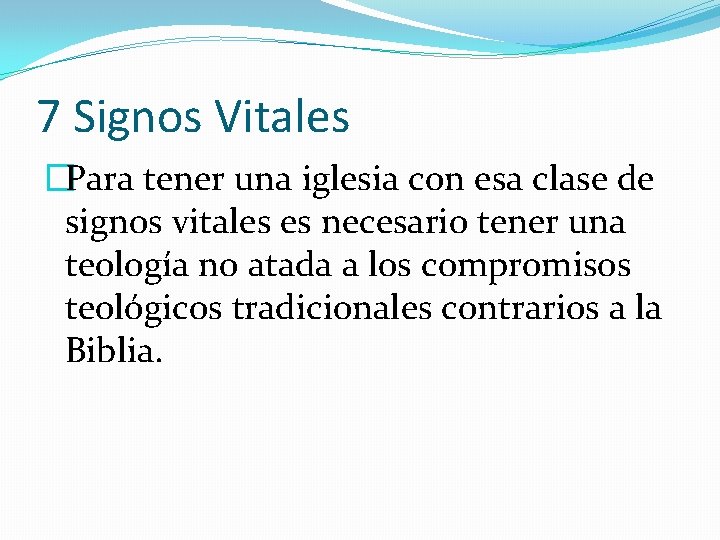 7 Signos Vitales

Para tener una iglesia con esa clase de signos vitales es necesario tener una teología no atada a los compromisos teológicos tradicionales contrarios a la Biblia.